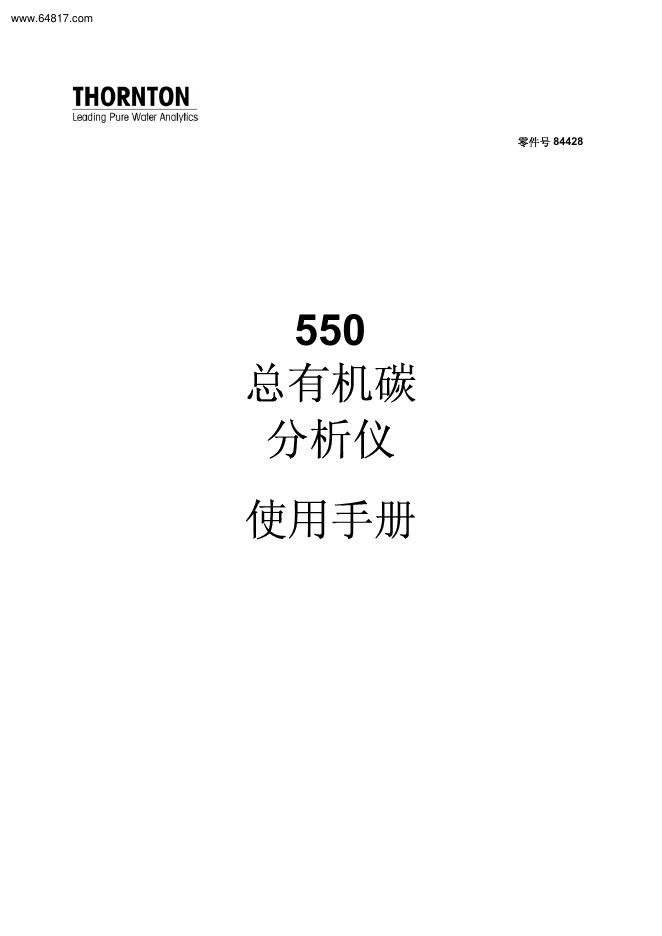 www.64817.com

THORNTON
Leading Pure Water Analytics

零件号 84428

550
总有机碳
分析仪

使用手册